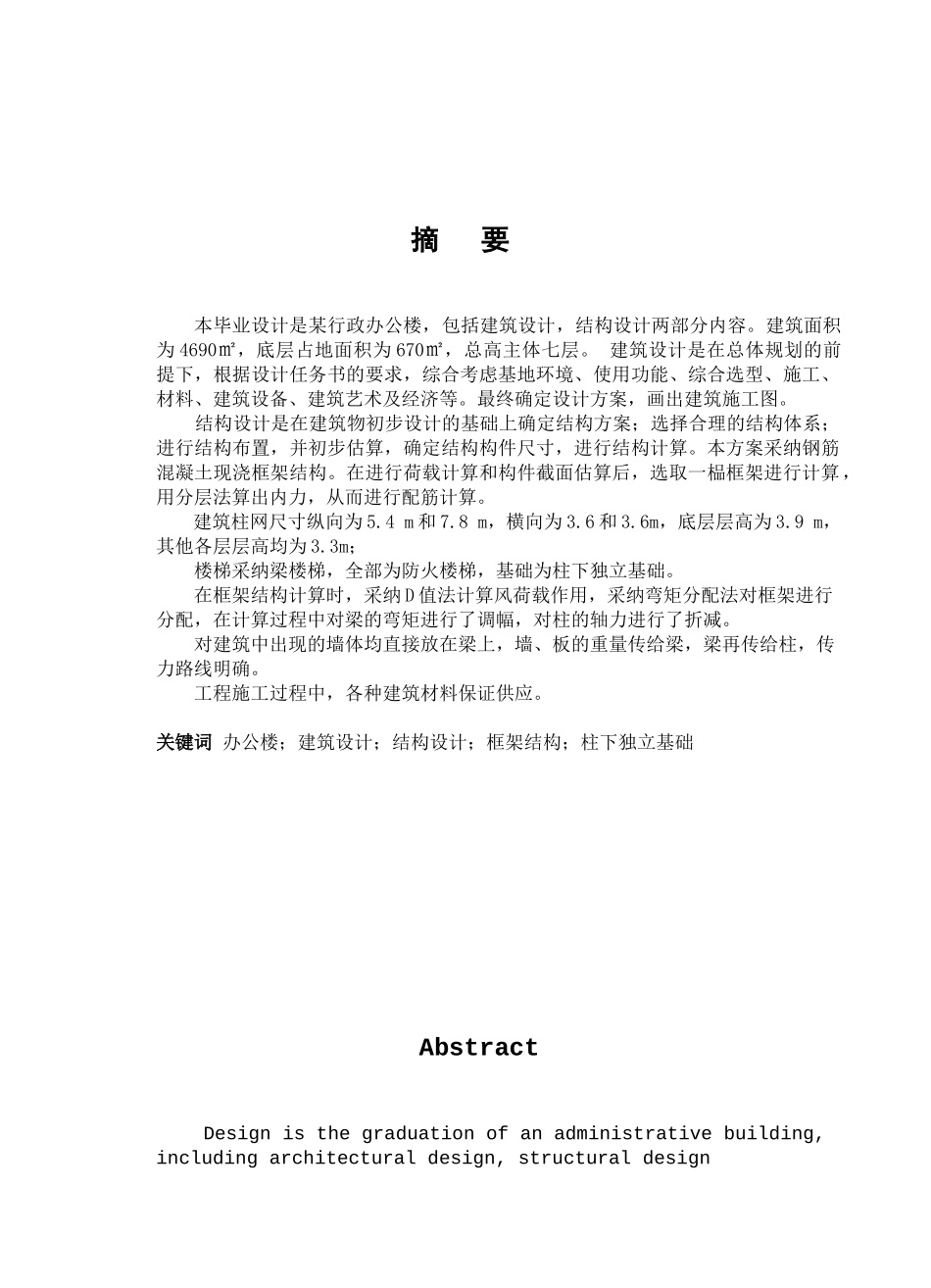 摘　要

本毕业设计是某行政办公楼，包括建筑设计，结构设计两部分内容。建筑面积为4690㎡，底层占地面积为670㎡，总高主体七层。 建筑设计是在总体规划的前提下，根据设计任务书的要求，综合考虑基地环境、使用功能、综合选型、施工、材料、建筑设备、建筑艺术及经济等。最终确定设计方案，画出建筑施工图。

结构设计是在建筑物初步设计的基础上确定结构方案；选择合理的结构体系；进行结构布置，并初步估算，确定结构构件尺寸，进行结构计算。本方案采纳钢筋混凝土现浇框架结构。在进行荷载计算和构件截面估算后，选取一榀框架进行计算，用分层法算出内力，从而进行配筋计算。

建筑柱网尺寸纵向为5.4 m和7.8 m，横向为3.6和3.6m，底层层高为3.9 m，其他各层层高均为3.3m；

楼梯采纳梁楼梯，全部为防火楼梯，基础为柱下独立基础。

在框架结构计算时，采纳D值法计算风荷载作用，采纳弯矩分配法对框架进行分配，在计算过程中对梁的弯矩进行了调幅，对柱的轴力进行了折减。

对建筑中出现的墙体均直接放在梁上，墙、板的重量传给梁，梁再传给柱，传力路线明确。

工程施工过程中，各种建筑材料保证供应。

关键词 办公楼；建筑设计；结构设计；框架结构；柱下独立基础

Abstract

Design is the graduation of an administrative building, including architectural design, structural design